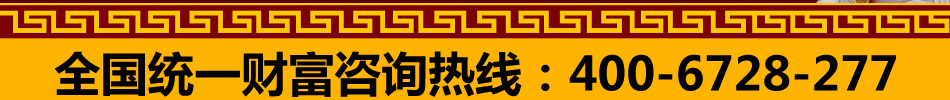 全国统一财富咨询热线：400-6728-277